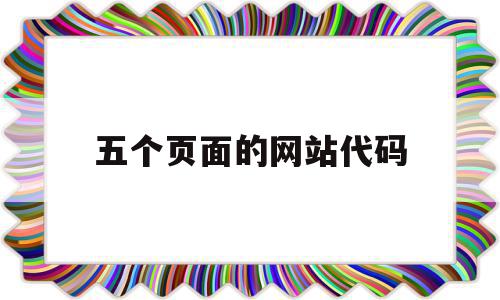 五个页面的网站代码